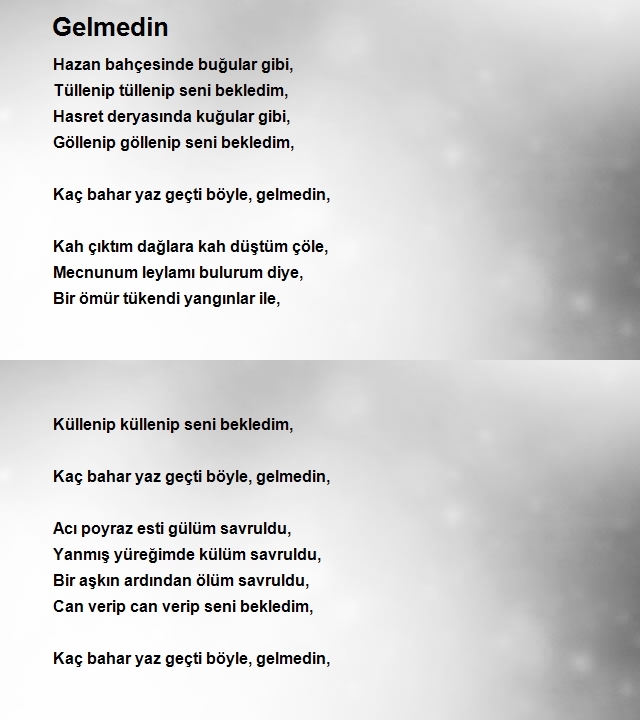 Gelmedin

Hazan bahçesinde buğular gibi,
Tüllenip tüllenip seni bekledim,
Hasret deryasında kuğular gibi,
Göllenip göllenip seni bekledim,

Kaç bahar yaz geçti böyle, gelmedin,

Kah çıktım dağlara kah düştüm çöle,
Mecnunum leylamı bulurum diye,
Bir ömür tükendi yangınlar ile,

Küllenip küllenip seni bekledim,

Kaç bahar yaz geçti böyle, gelmedin,

Acı poyraz esti gülüm savruldu,
Yanmış yüreğimde külüm savruldu,
Bir aşkın ardından ölüm savruldu,
Can verip can verip seni bekledim,

Kaç bahar yaz geçti böyle, gelmedin,